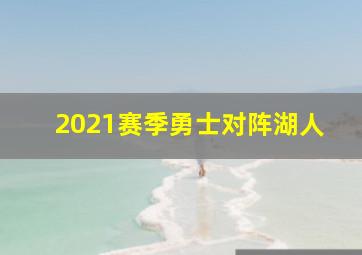 2021赛季勇士对阵湖人